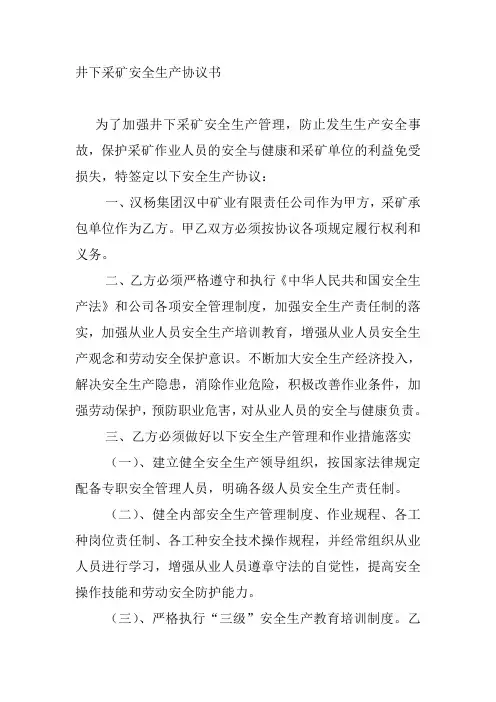 井下采矿安全生产协议书

为了加强井下采矿安全生产管理，防止发生生产安全事故，保护采矿作业人员的安全与健康和采矿单位的利益免受损失，特签定以下安全生产协议：

一、汉杨集团汉中矿业有限责任公司作为甲方，采矿承包单位作为乙方。甲乙双方必须按协议各项规定履行权利和义务。

二、乙方必须严格遵守和执行《中华人民共和国安全生产法》和公司各项安全管理制度，加强安全生产责任制的落实，加强从业人员安全生产培训教育，增强从业人员安全生产观念和劳动安全保护意识。不断加大安全生产经济投入，解决安全生产隐患，消除作业危险，积极改善作业条件，加强劳动保护，预防职业危害，对从业人员的安全与健康负责。

三、乙方必须做好以下安全生产管理和作业措施落实

（一）、建立健全安全生产领导组织，按国家法律规定配备专职安全管理人员，明确各级人员安全生产责任制。

（二）、健全内部安全生产管理制度、作业规程、各工种岗位责任制、各工种安全技术操作规程，并经常组织从业人员进行学习，增强从业人员遵章守法的自觉性，提高安全操作技能和劳动安全防护能力。

（三）、严格执行“三级”安全生产教育培训制度。乙